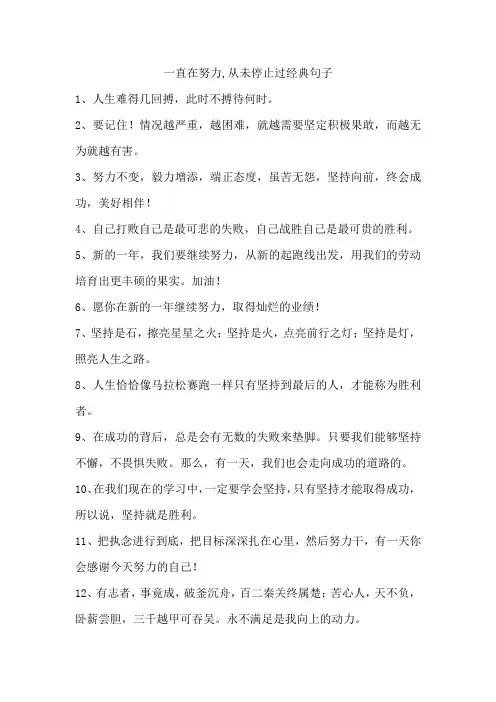 一直在努力,从未停止过经典句子

1、人生难得几回搏，此时不搏待何时。

2、要记住！情况越严重，越困难，就越需要坚定积极果敢，而越无为就越有害。

3、努力不变，毅力增添，端正态度，虽苦无怨，坚持向前，终会成功，美好相伴！

4、自己打败自己是最可悲的失败，自己战胜自己是最可贵的胜利。

5、新的一年，我们要继续努力，从新的起跑线出发，用我们的劳动培育出更丰硕的果实。加油！

6、愿你在新的一年继续努力，取得灿烂的业绩！

7、坚持是石，擦亮星星之火；坚持是火，点亮前行之灯；坚持是灯，照亮人生之路。

8、人生恰恰像马拉松赛跑一样只有坚持到最后的人，才能称为胜利者。

9、在成功的背后，总是会有无数的失败来垫脚。只要我们能够坚持不懈，不畏惧失败。那么，有一天，我们也会走向成功的道路的。

10、在我们现在的学习中，一定要学会坚持，只有坚持才能取得成功，所以说，坚持就是胜利。

11、把执念进行到底，把目标深深扎在心里，然后努力干，有一天你会感谢今天努力的自己！

12、有志者，事竟成，破釜沉舟，百二秦关终属楚；苦心人，天不负，卧薪尝胆，三千越甲可吞吴。永不满足是我向上的动力。